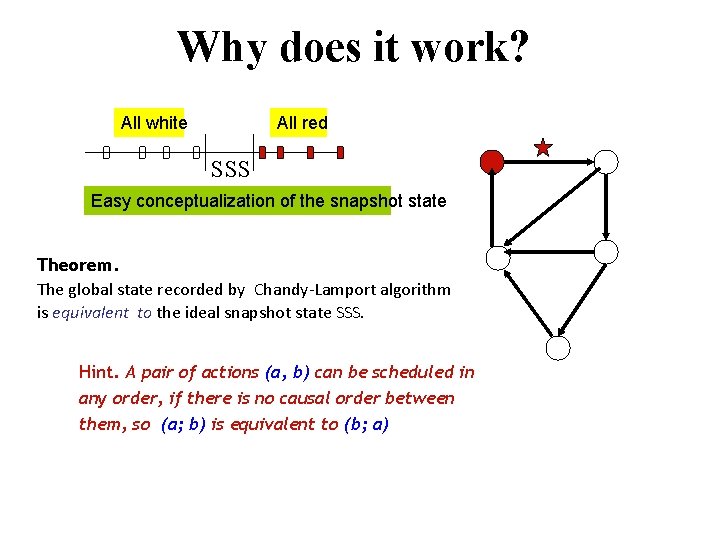 Why does it work?

All white

All red

SSS

Easy conceptualization of the snapshot state

Theorem.
The global state recorded by Chandy-Lamport algorithm is equivalent to the ideal snapshot state SSS.

Hint. A pair of actions (a, b) can be scheduled in any order, if there is no causal order between them, so (a; b) is equivalent to (b; a)